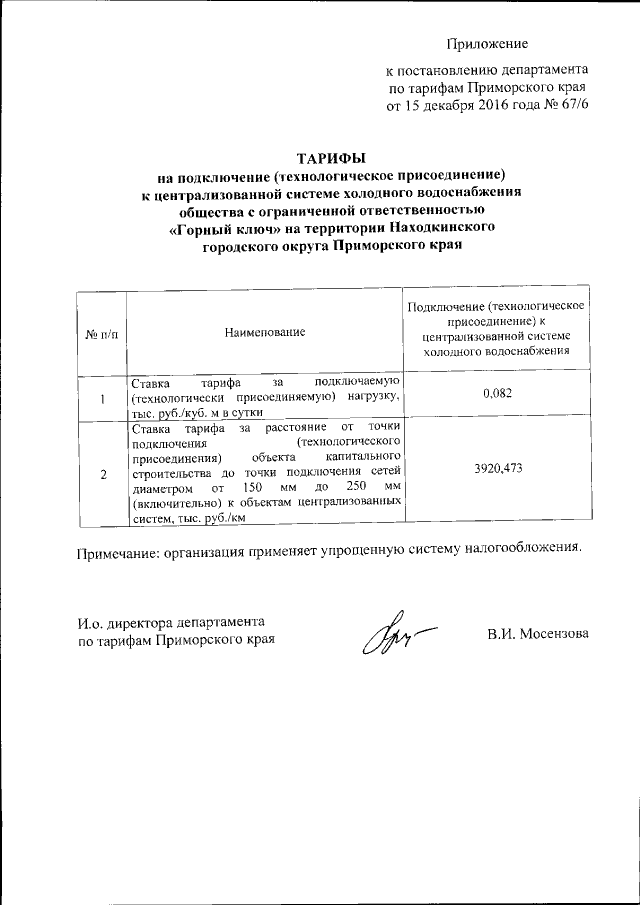 Приложение

к постановлению департамента по тарифам Приморского края от 15 декабря 2016 года № 67/6

ТАРИФЫ
на подключение (технологическое присоединение) к централизованной системе холодного водоснабжения общества с ограниченной ответственностью «Горный ключ» на территории Находкинского городского округа Приморского края

| № п/п | Наименование | Подключение (технологическое присоединение) к централизованной системе холодного водоснабжения |
|---|---|---|
| 1 | Ставка тарифа за подключаемую (технологически присоединяемую) нагрузку, тыс. руб./куб. м в сутки | 0,082 |
| 2 | Ставка тарифа за расстояние от точки подключения (технологического присоединения) объекта капитального строительства до точки подключения сетей диаметром от 150 мм до 250 мм (включительно) к объектам централизованных систем, тыс. руб./км | 3920,473 |

Примечание: организация применяет упрощенную систему налогообложения.

И.о. директора департамента по тарифам Приморского края

В.И. Мосензова